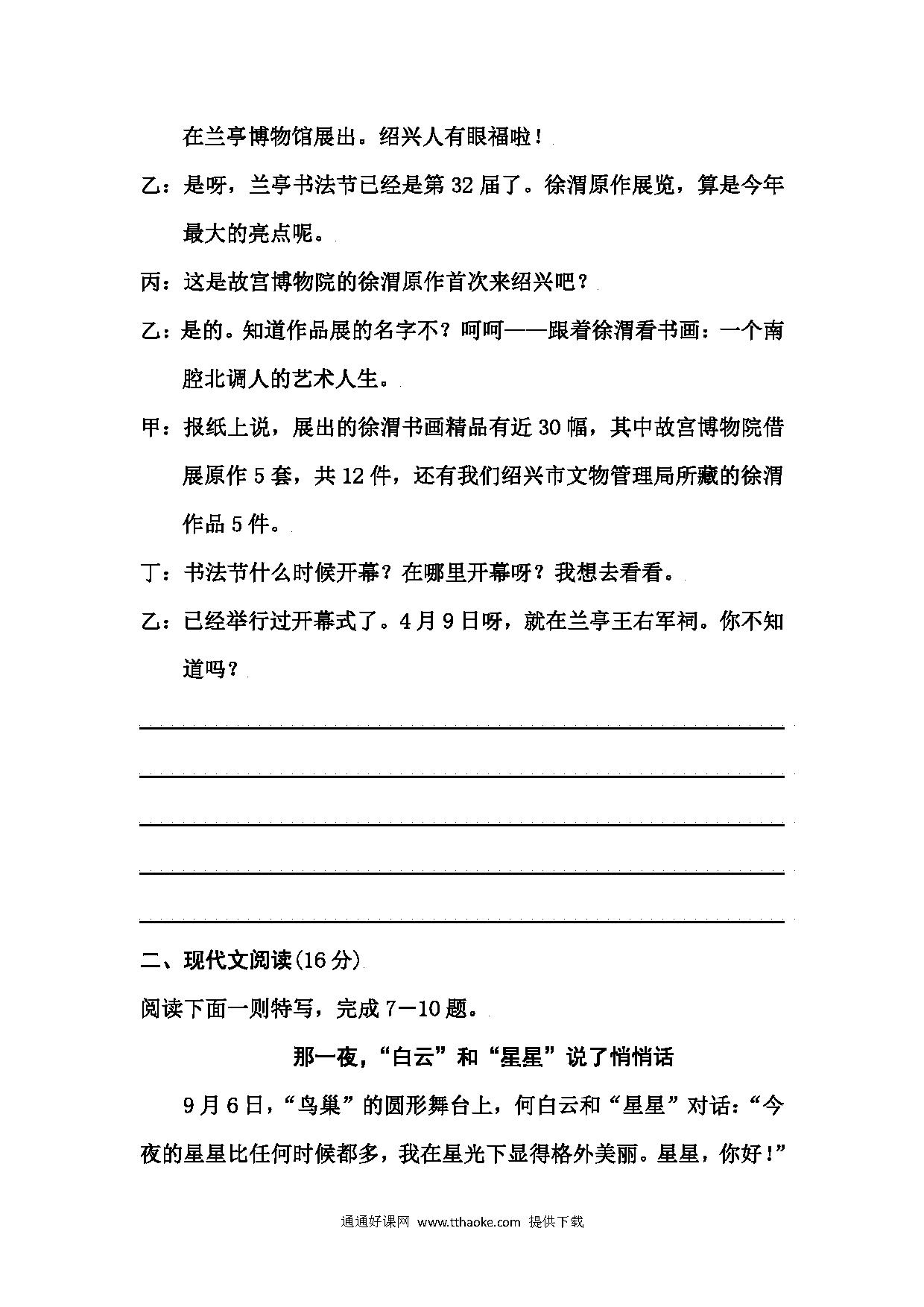 在兰亭博物馆展出。绍兴人有眼福啦！

乙：是呀，兰亭书法节已经是第32届了。徐渭原作展览，算是今年最大的亮点呢。

丙：这是故宫博物院的徐渭原作首次来绍兴吧？

乙：是的。知道作品展的名字不？呵呵——跟着徐渭看书画：一个南腔北调人的艺术人生。

甲：报纸上说，展出的徐渭书画精品有近30幅，其中故宫博物院借展原作5套，共12件，还有我们绍兴市文物管理局所藏的徐渭作品5件。

丁：书法节什么时候开幕？在哪里开幕呀？我想去看看。

乙：已经举行过开幕式了。4月9日呀，就在兰亭王右军祠。你不知道吗？

二、现代文阅读(16分)

阅读下面一则特写，完成7—10题。

那一夜，“白云”和“星星”说了悄悄话

9月6日，“鸟巢”的圆形舞台上，何白云和“星星”对话：“今夜的星星比任何时候都多，我在星光下显得格外美丽。星星，你好！”

通通好课网 www.tthaoke.com 提供下载